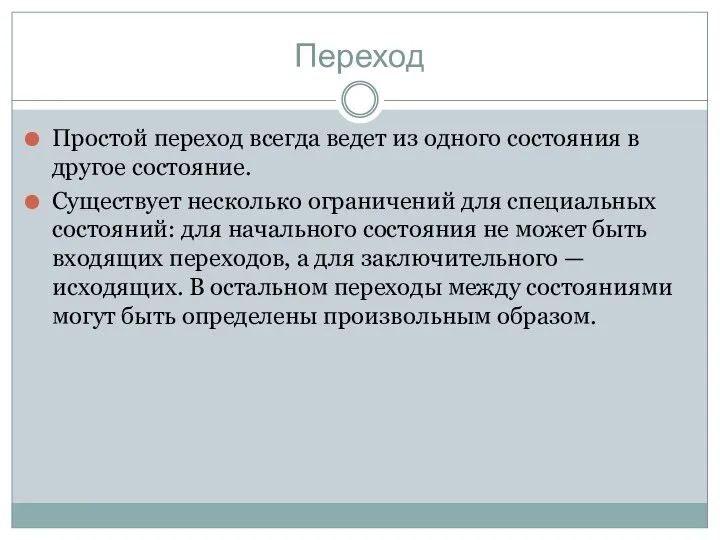 Переход

Простой переход всегда ведет из одного состояния в другое состояние.

Существует несколько ограничений для специальных состояний: для начального состояния не может быть входящих переходов, а для заключительного — исходящих. В остальном переходы между состояниями могут быть определены произвольным образом.